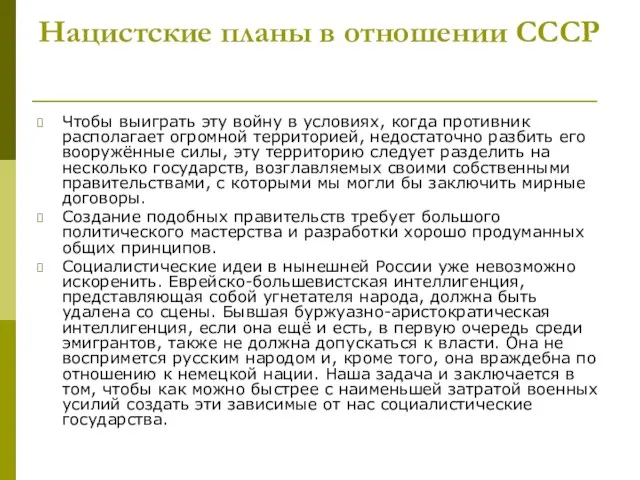 Нацистские планы в отношении СССР

Чтобы выиграть эту войну в условиях, когда противник располагает огромной территорией, недостаточно разбить его вооружённые силы, эту территорию следует разделить на несколько государств, возглавляемых своими собственными правительствами, с которыми мы могли бы заключить мирные договоры.

Создание подобных правительств требует большого политического мастерства и разработки хорошо продуманных общих принципов.

Социалистические идеи в нынешней России уже невозможно искоренить. Еврейско-большевистская интеллигенция, представляющая собой угнетателя народа, должна быть удалена со сцены. Бывшая буржуазно-аристократическая интеллигенция, если она ещё и есть, в первую очередь среди эмигрантов, также не должна допускаться к власти. Она не воспримется русским народом и, кроме того, она враждебна по отношению к немецкой нации. Наша задача и заключается в том, чтобы как можно быстрее с наименьшей затратой военных усилий создать эти зависимые от нас социалистические государства.